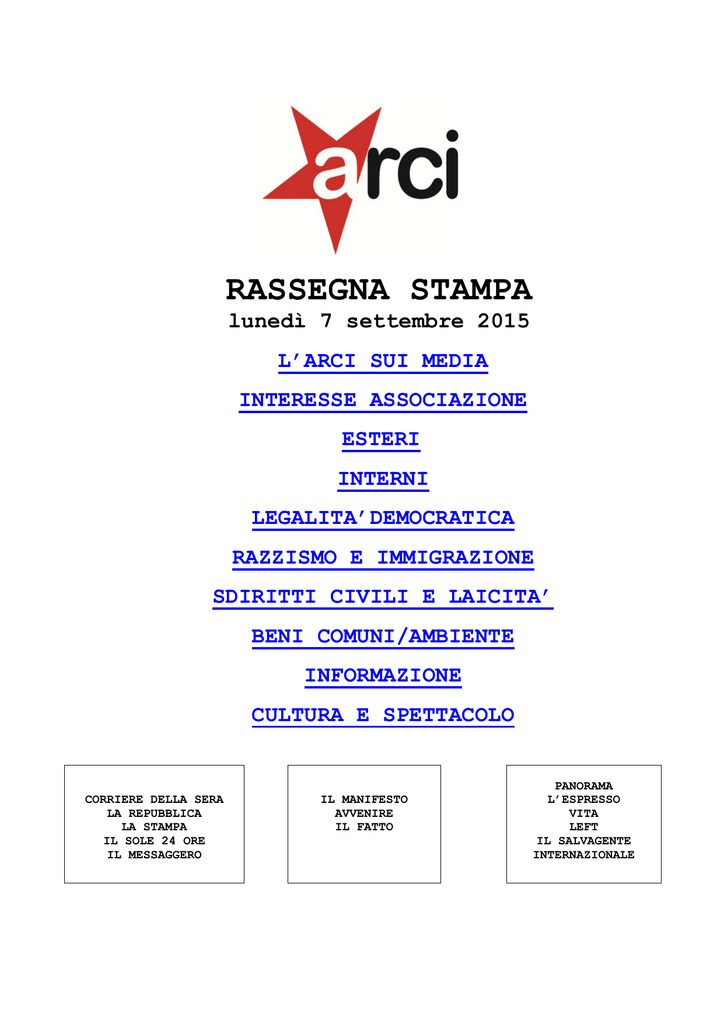 arci

RASSEGNA STAMPA
lunedì 7 settembre 2015

L'ARCI SUI MEDIA

INTERESSE ASSOCIAZIONE

ESTERI

INTERNI

LEGALITA'DEMOCRATICA

RAZZISMO E IMMIGRAZIONE

SDIRITTI CIVILI E LAICITA'

BENI COMUNI/AMBIENTE

INFORMAZIONE

CULTURA E SPETTACOLO

CORRIERE DELLA SERA
LA REPUBBLICA
LA STAMPA
IL SOLE 24 ORE
IL MESSAGGERO

IL MANIFESTO
AVVENIRE
IL FATTO

PANORAMA
L'ESPRESSO
VITA
LEFT
IL SALVAGENTE
INTERNAZIONALE